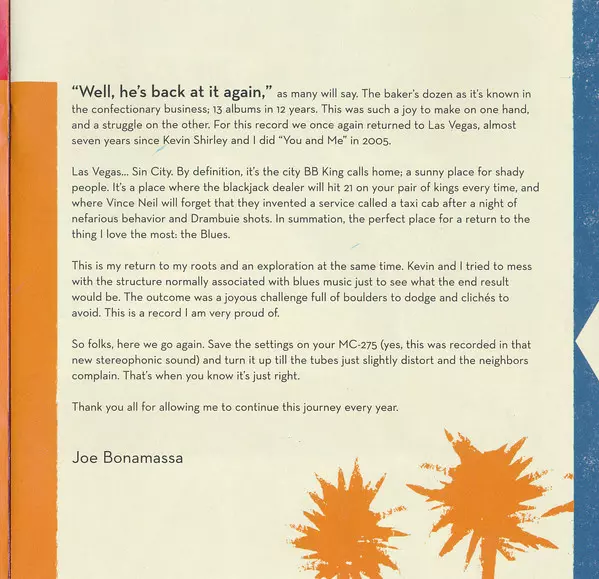 "Well, he's back at it again," as many will say. The baker's dozen as it's known in the confectionary business; 13 albums in 12 years. This was such a joy to make on one hand, and a struggle on the other. For this record we once again returned to Las Vegas, almost seven years since Kevin Shirley and I did "You and Me" in 2005.

Las Vegas... Sin City. By definition, it's the city BB King calls home; a sunny place for shady people. It's a place where the blackjack dealer will hit 21 on your pair of kings every time, and where Vince Neil will forget that they invented a service called a taxi cab after a night of nefarious behavior and Drambuie shots. In summation, the perfect place for a return to the thing I love the most: the Blues.

This is my return to my roots and an exploration at the same time. Kevin and I tried to mess with the structure normally associated with blues music just to see what the end result would be. The outcome was a joyous challenge full of boulders to dodge and clichés to avoid. This is a record I am very proud of.

So folks, here we go again. Save the settings on your MC-275 (yes, this was recorded in that new stereophonic sound) and turn it up till the tubes just slightly distort and the neighbors complain. That's when you know it's just right.

Thank you all for allowing me to continue this journey every year.

Joe Bonamassa